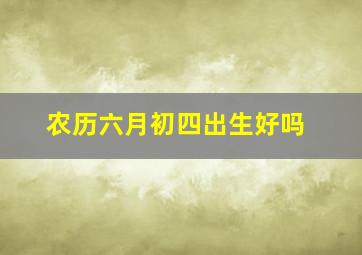 农历六月初四出生好吗